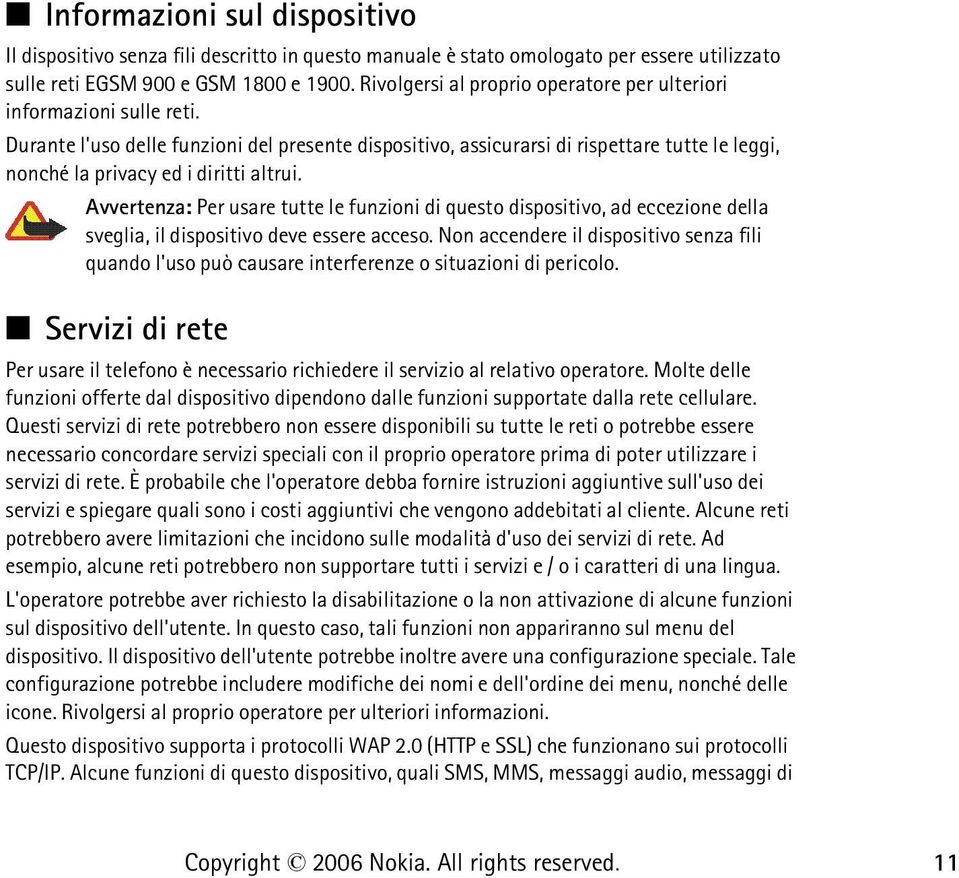 ■ Informazioni sul dispositivo

Il dispositivo senza fili descritto in questo manuale è stato omologato per essere utilizzato sulle reti EGSM 900 e GSM 1800 e 1900. Rivolgersi al proprio operatore per ulteriori informazioni sulle reti.

Durante l'uso delle funzioni del presente dispositivo, assicurarsi di rispettare tutte le leggi, nonché la privacy ed i diritti altrui.

Avvertenza: Per usare tutte le funzioni di questo dispositivo, ad eccezione della sveglia, il dispositivo deve essere acceso. Non accendere il dispositivo senza fili quando l'uso può causare interferenze o situazioni di pericolo.

■ Servizi di rete

Per usare il telefono è necessario richiedere il servizio al relativo operatore. Molte delle funzioni offerte dal dispositivo dipendono dalle funzioni supportate dalla rete cellulare. Questi servizi di rete potrebbero non essere disponibili su tutte le reti o potrebbe essere necessario concordare servizi speciali con il proprio operatore prima di poter utilizzare i servizi di rete. È probabile che l'operatore debba fornire istruzioni aggiuntive sull'uso dei servizi e spiegare quali sono i costi aggiuntivi che vengono addebitati al cliente. Alcune reti potrebbero avere limitazioni che incidono sulle modalità d'uso dei servizi di rete. Ad esempio, alcune reti potrebbero non supportare tutti i servizi e / o i caratteri di una lingua.

L'operatore potrebbe aver richiesto la disabilitazione o la non attivazione di alcune funzioni sul dispositivo dell'utente. In questo caso, tali funzioni non appariranno sul menu del dispositivo. Il dispositivo dell'utente potrebbe inoltre avere una configurazione speciale. Tale configurazione potrebbe includere modifiche dei nomi e dell'ordine dei menu, nonché delle icone. Rivolgersi al proprio operatore per ulteriori informazioni.

Questo dispositivo supporta i protocolli WAP 2.0 (HTTP e SSL) che funzionano sui protocolli TCP/IP. Alcune funzioni di questo dispositivo, quali SMS, MMS, messaggi audio, messaggi di

Copyright © 2006 Nokia. All rights reserved. 11